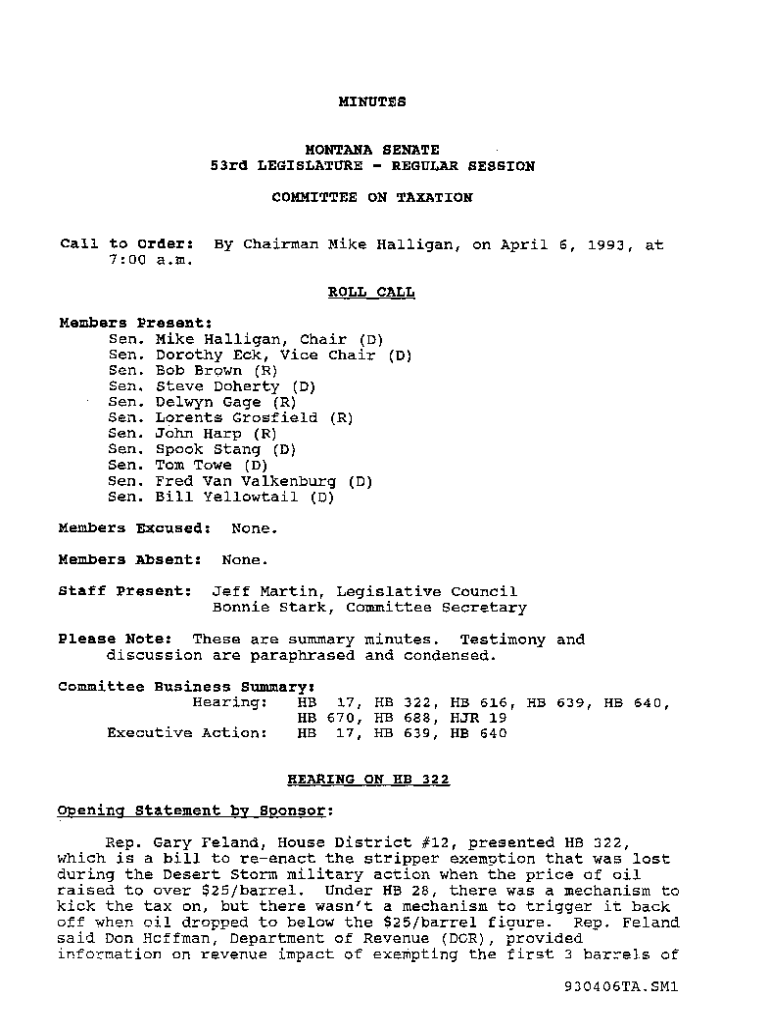 MINUTES

MONTANA SENATE
53rd LEGISLATURE - REGULAR SESSION

COMMITTEE ON TAXATION

Call to Order: By Chairman Mike Halligan, on April 6, 1993, at 7:00 a.m.

ROLL CALL

Members Present:
Sen. Mike Halligan, Chair (D)
Sen. Dorothy Eck, Vice Chair (D)
Sen. Bob Brown (R)
Sen. Steve Doherty (D)
Sen. Delwyn Gage (R)
Sen. Lorents Grosfield (R)
Sen. John Harp (R)
Sen. Spook Stang (D)
Sen. Tom Towe (D)
Sen. Fred Van Valkenburg (D)
Sen. Bill Yellowtail (D)

Members Excused: None.

Members Absent: None.

Staff Present: Jeff Martin, Legislative Council
Bonnie Stark, Committee Secretary

Please Note: These are summary minutes. Testimony and discussion are paraphrased and condensed.

Committee Business Summary:
Hearing: HB 17, HB 322, HB 616, HB 639, HB 640, HB 670, HB 688, HJR 19
Executive Action: HB 17, HB 639, HB 640

HEARING ON HB 322

Opening Statement by Sponsor:

Rep. Gary Feland, House District #12, presented HB 322, which is a bill to re-enact the stripper exemption that was lost during the Desert Storm military action when the price of oil raised to over $25/barrel. Under HB 28, there was a mechanism to kick the tax on, but there wasn't a mechanism to trigger it back off when oil dropped to below the $25/barrel figure. Rep. Feland said Don Hoffman, Department of Revenue (DOR), provided information on revenue impact of exempting the first 3 barrels of

930406TA.SM1